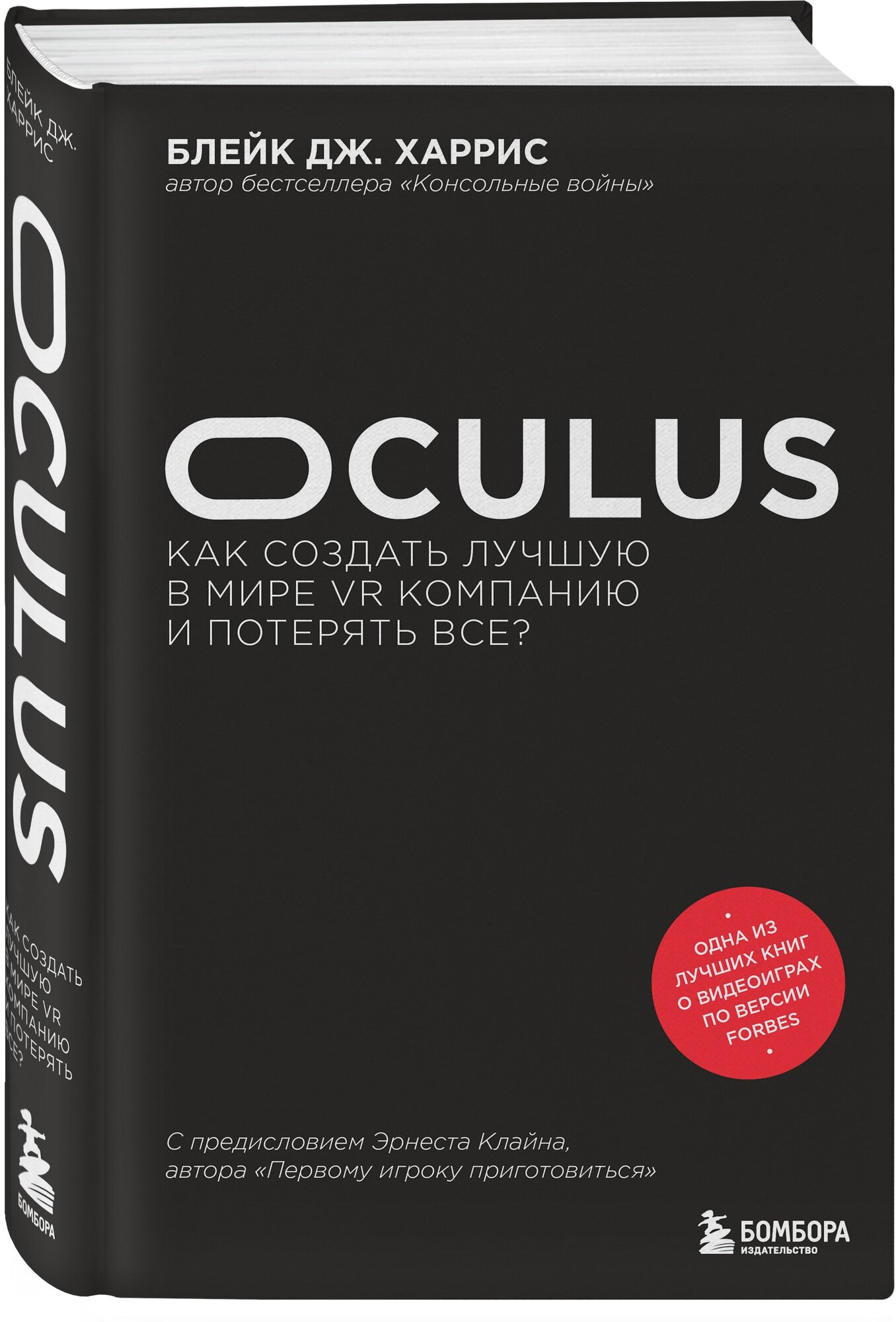 БЛЕЙК ДЖ. ХАРРИС
OCULUS
КАК СОЗДАТЬ ЛУЧШУЮ В МИРЕ VR КОМПАНИЮ И ПОТЕРЯТЬ ВСЕ?
БОМБОРА

БЛЕЙК ДЖ. ХАРРИС
автор бестселлера «Консольные войны»

OCULUS

КАК СОЗДАТЬ ЛУЧШУЮ
В МИРЕ VR КОМПАНИЮ
И ПОТЕРЯТЬ ВСЕ?

ОДНА ИЗ ЛУЧШИХ КНИГ О ВИДЕОИГРАХ ПО ВЕРСИИ FORBES

С предисловием Эрнеста Клайна,
автора «Первому игроку приготовиться»

БОМБОРА
ИЗДАТЕЛЬСТВО